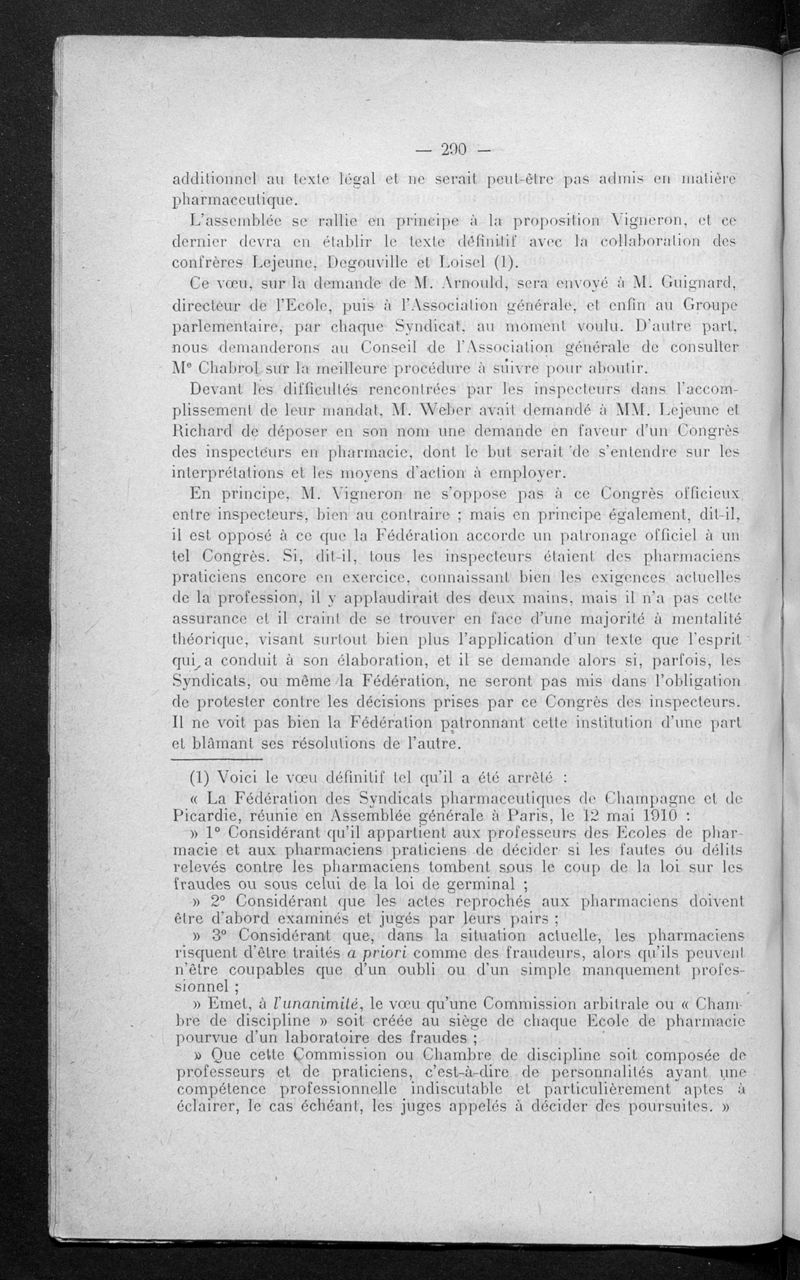 — 290 —

additionnel au texte légal et ne serait peut-être pas admis en matière pharmaceutique.

L'assemblée se rallie en principe à la proposition Vigneron, et ce dernier devra en établir le texte définitif avec la collaboration des confrères Lejeune, Degouville et Loisel (1).

Ce vœu, sur la demande de M. Arnould, sera envoyé à M. Guignard, directeur de l'Ecole, puis à l'Association générale, et enfin au Groupe parlementaire, par chaque Syndicat, au moment voulu. D'autre part, nous demanderons au Conseil de l'Association générale de consulter Me Chabrol sur la meilleure procédure à suivre pour aboutir.

Devant les difficultés rencontrées par les inspecteurs dans l'accomplissement de leur mandat, M. Weber avait demandé à MM. Lejeune et Richard de déposer en son nom une demande en faveur d'un Congrès des inspecteurs en pharmacie, dont le but serait de s'entendre sur les interprétations et les moyens d'action à employer.

En principe, M. Vigneron ne s'oppose pas à ce Congrès officieux entre inspecteurs, bien au contraire ; mais en principe également, dit-il, il est opposé à ce que la Fédération accorde un patronage officiel à un tel Congrès. Si, dit-il, tous les inspecteurs étaient des pharmaciens praticiens encore en exercice, connaissant bien les exigences actuelles de la profession, il y applaudirait des deux mains, mais il n'a pas cette assurance et il craint de se trouver en face d'une majorité à mentalité théorique, visant surtout bien plus l'application d'un texte que l'esprit qui a conduit à son élaboration, et il se demande alors si, parfois, les Syndicats, ou même la Fédération, ne seront pas mis dans l'obligation de protester contre les décisions prises par ce Congrès des inspecteurs. Il ne voit pas bien la Fédération patronnant cette institution d'une part et blâmant ses résolutions de l'autre.

(1) Voici le vœu définitif tel qu'il a été arrêté :

« La Fédération des Syndicats pharmaceutiques de Champagne et de Picardie, réunie en Assemblée générale à Paris, le 12 mai 1910 :

» 1° Considérant qu'il appartient aux professeurs des Ecoles de pharmacie et aux pharmaciens praticiens de décider si les fautes ou délits relevés contre les pharmaciens tombent sous le coup de la loi sur les fraudes ou sous celui de la loi de germinal ;

» 2° Considérant que les actes reprochés aux pharmaciens doivent être d'abord examinés et jugés par leurs pairs ;

» 3° Considérant que, dans la situation actuelle, les pharmaciens risquent d'être traités a priori comme des fraudeurs, alors qu'ils peuvent n'être coupables que d'un oubli ou d'un simple manquement professionnel ;

» Emet, à l'unanimité, le vœu qu'une Commission arbitrale ou « Chambre de discipline » soit créée au siège de chaque Ecole de pharmacie pourvue d'un laboratoire des fraudes ;

» Que cette Commission ou Chambre de discipline soit composée de professeurs et de praticiens, c'est-à-dire de personnalités ayant une compétence professionnelle indiscutable et particulièrement aptes à éclairer, le cas échéant, les juges appelés à décider des poursuites. »